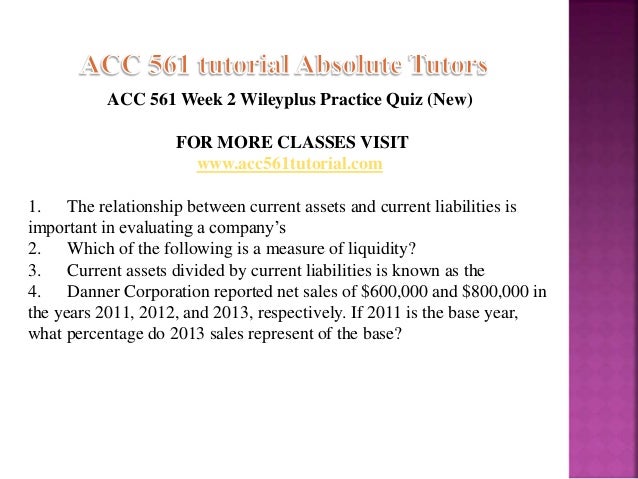 ACC 561 tutorial Absolute Tutors

ACC 561 Week 2 Wileyplus Practice Quiz (New)

FOR MORE CLASSES VISIT
www.acc561tutorial.com

1. The relationship between current assets and current liabilities is important in evaluating a company's
2. Which of the following is a measure of liquidity?
3. Current assets divided by current liabilities is known as the
4. Danner Corporation reported net sales of $600,000 and $800,000 in the years 2011, 2012, and 2013, respectively. If 2011 is the base year, what percentage do 2013 sales represent of the base?